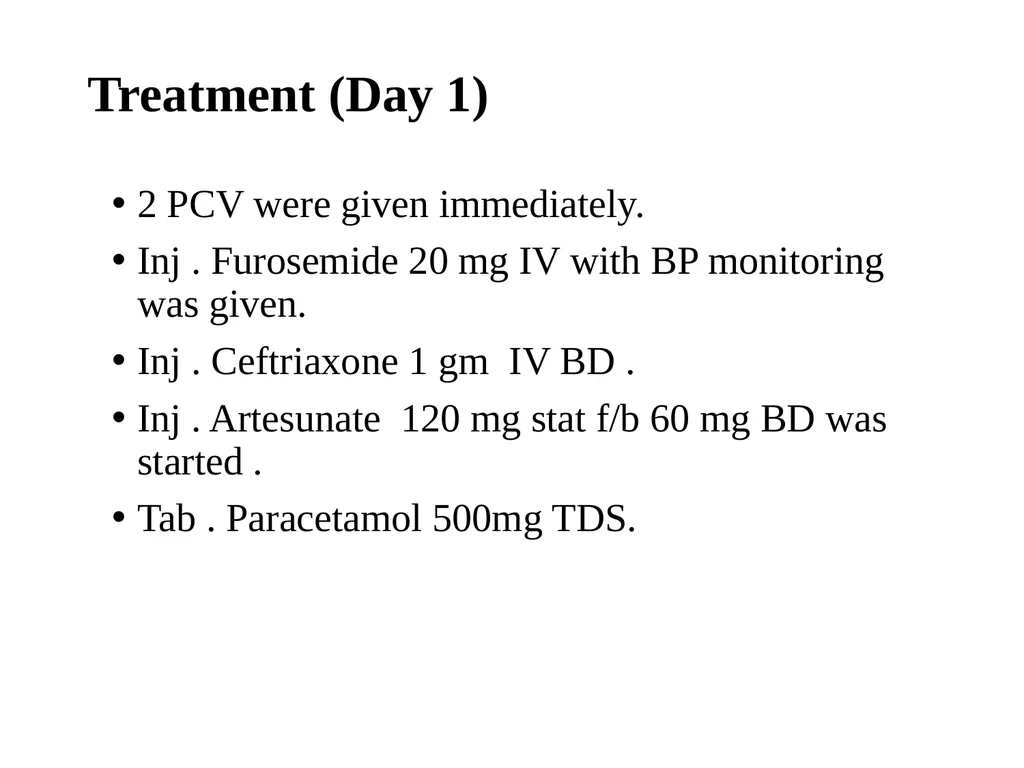 Treatment (Day 1)

• 2 PCV were given immediately.
• Inj . Furosemide 20 mg IV with BP monitoring was given.
• Inj . Ceftriaxone 1 gm IV BD .
• Inj . Artesunate 120 mg stat f/b 60 mg BD was started .
• Tab . Paracetamol 500mg TDS.